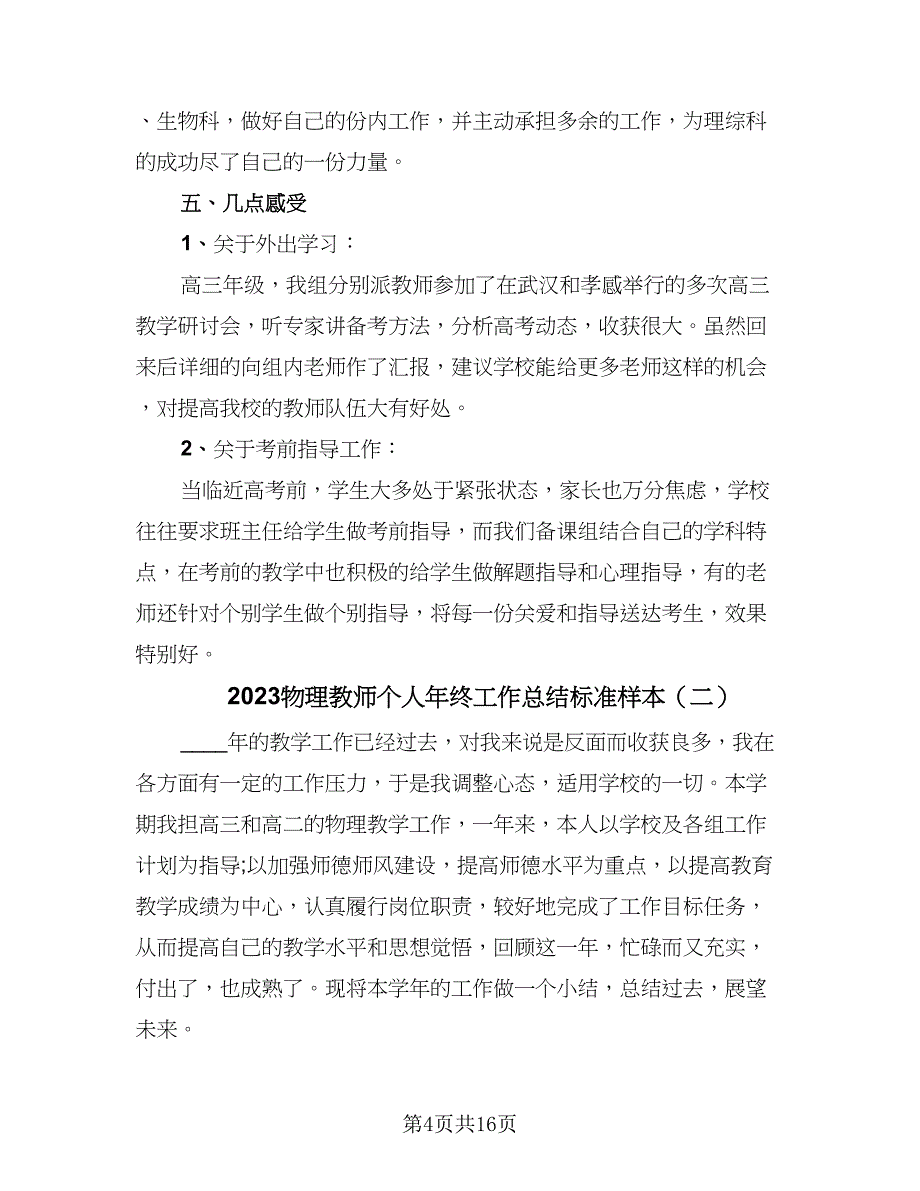 、生物科，做好自己的份内工作，并主动承担多余的工作，为理综科的成功尽了自己的一份力量。

五、几点感受

1、关于外出学习：

高三年级，我组分别派教师参加了在武汉和孝感举行的多次高三教学研讨会，听专家讲备考方法，分析高考动态，收获很大。虽然回来后详细的向组内老师作了汇报，建议学校能给更多老师这样的机会，对提高我校的教师队伍大有好处。

2、关于考前指导工作：

当临近高考前，学生大多处于紧张状态，家长也万分焦虑，学校往往要求班主任给学生做考前指导，而我们备课组结合自己的学科特点，在考前的教学中也积极的给学生做解题指导和心理指导，有的老师还针对个别学生做个别指导，将每一份关爱和指导送达考生，效果特别好。

2023物理教师个人年终工作总结标准样本（二）

____年的教学工作已经过去，对我来说是反面而收获良多，我在各方面有一定的工作压力，于是我调整心态，适用学校的一切。本学期我担高三和高二的物理教学工作，一年来，本人以学校及各组工作计划为指导;以加强师德师风建设，提高师德水平为重点，以提高教育教学成绩为中心，认真履行岗位职责，较好地完成了工作目标任务，从而提高自己的教学水平和思想觉悟，回顾这一年，忙碌而又充实，付出了，也成熟了。现将本学年的工作做一个小结，总结过去，展望未来。

第4页共16页